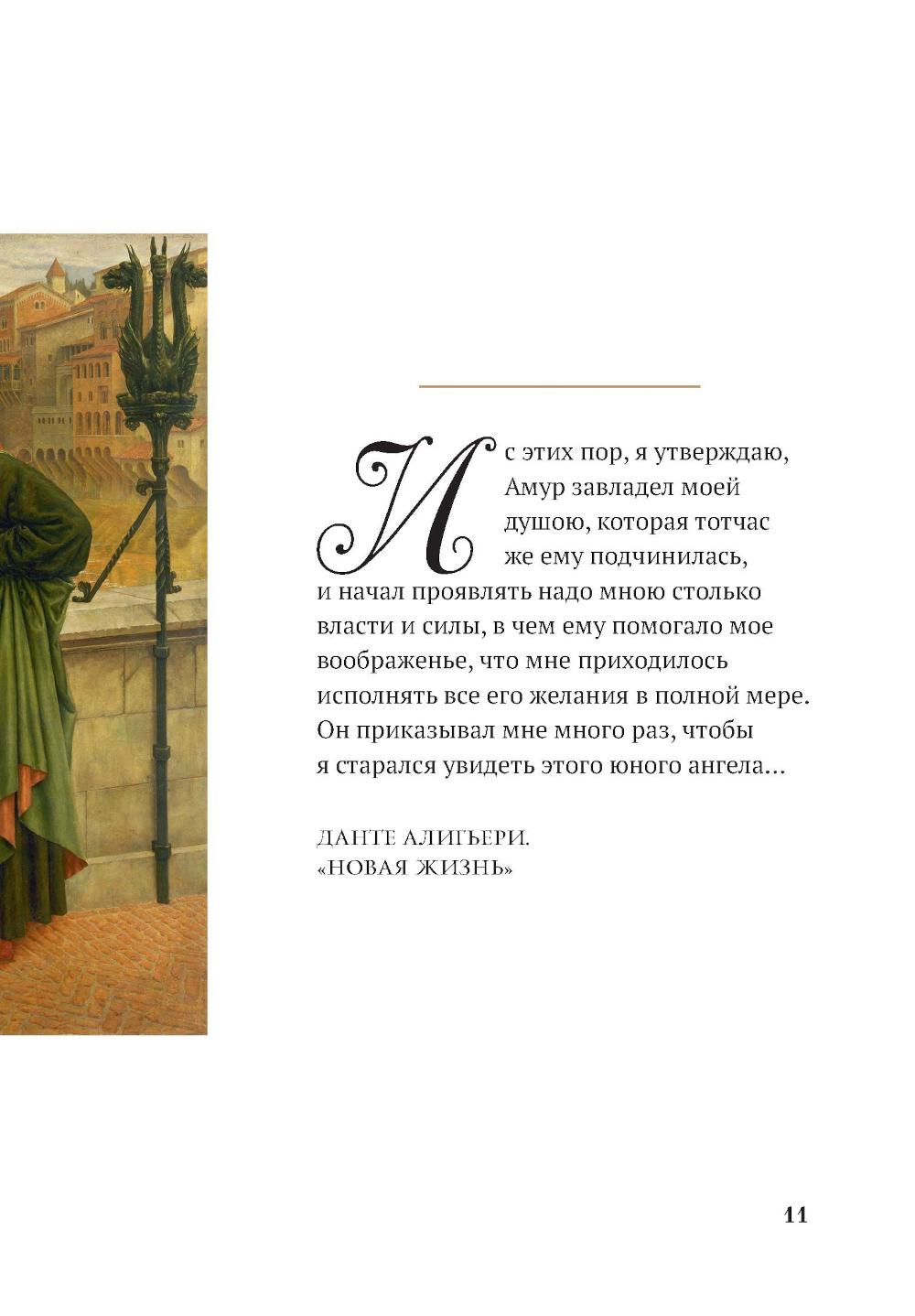 И с этих пор, я утверждаю, Амур завладел моей душою, которая тотчас же ему подчинилась, и начал проявлять надо мною столько власти и силы, в чем ему помогало мое воображенье, что мне приходилось исполнять все его желания в полной мере. Он приказывал мне много раз, чтобы я старался увидеть этого юного ангела...

ДАНТЕ АЛИГЬЕРИ.
«НОВАЯ ЖИЗНЬ»

11